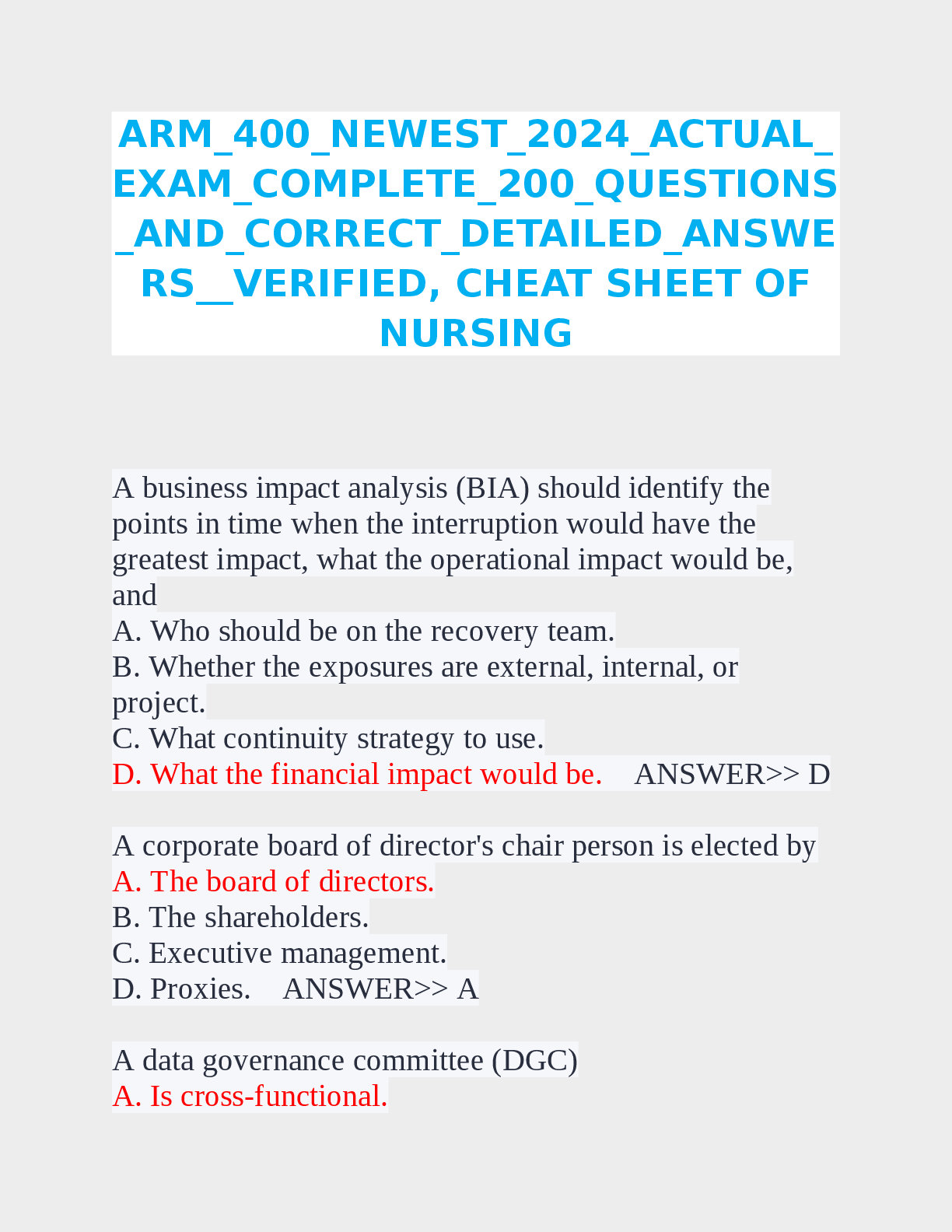 ARM_400_NEWEST_2024_ACTUAL_EXAM_COMPLETE_200_QUESTIONS_AND_CORRECT_DETAILED_ANSWERS__VERIFIED, CHEAT SHEET OF NURSING

A business impact analysis (BIA) should identify the points in time when the interruption would have the greatest impact, what the operational impact would be, and
A. Who should be on the recovery team.
B. Whether the exposures are external, internal, or project.
C. What continuity strategy to use.
D. What the financial impact would be. ANSWER>> D

A corporate board of director's chair person is elected by
A. The board of directors.
B. The shareholders.
C. Executive management.
D. Proxies. ANSWER>> A

A data governance committee (DGC)
A. Is cross-functional.